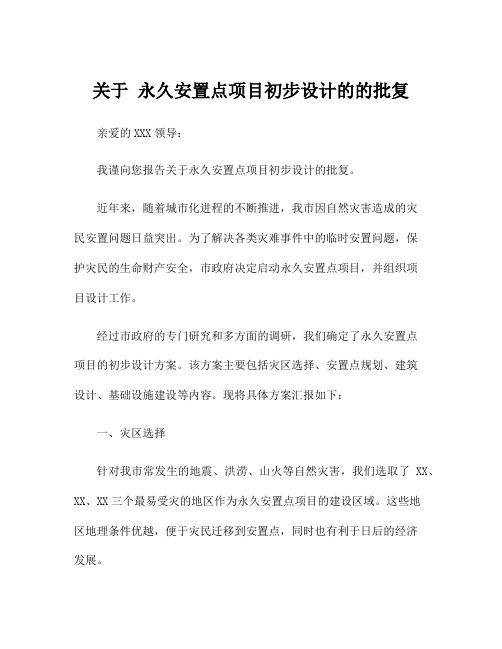 关于 永久安置点项目初步设计的的批复

亲爱的 XXX 领导：

我谨向您报告关于永久安置点项目初步设计的批复。

近年来，随着城市化进程的不断推进，我市因自然灾害造成的灾民安置问题日益突出。为了解决各类灾难事件中的临时安置问题，保护灾民的生命财产安全，市政府决定启动永久安置点项目，并组织项目设计工作。

经过市政府的专门研究和多方面的调研，我们确定了永久安置点项目的初步设计方案。该方案主要包括灾区选择、安置点规划、建筑设计、基础设施建设等内容。现将具体方案汇报如下：

一、灾区选择

针对我市常发生的地震、洪涝、山火等自然灾害，我们选取了 XX、XX、XX 三个最易受灾的地区作为永久安置点项目的建设区域。这些地区地理条件优越，便于灾民迁移到安置点，同时也有利于日后的经济发展。